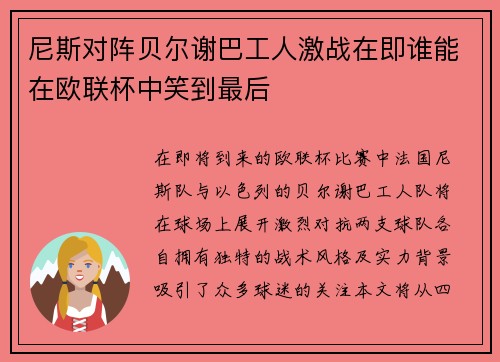 尼斯对阵贝尔谢巴工人激战在即谁能在欧联杯中笑到最后

在即将到来的欧联杯比赛中法国尼斯队与以色列的贝尔谢巴工人队将在球场上展开激烈对抗两支球队各自拥有独特的战术风格及实力背景吸引了众多球迷的关注本文将从四